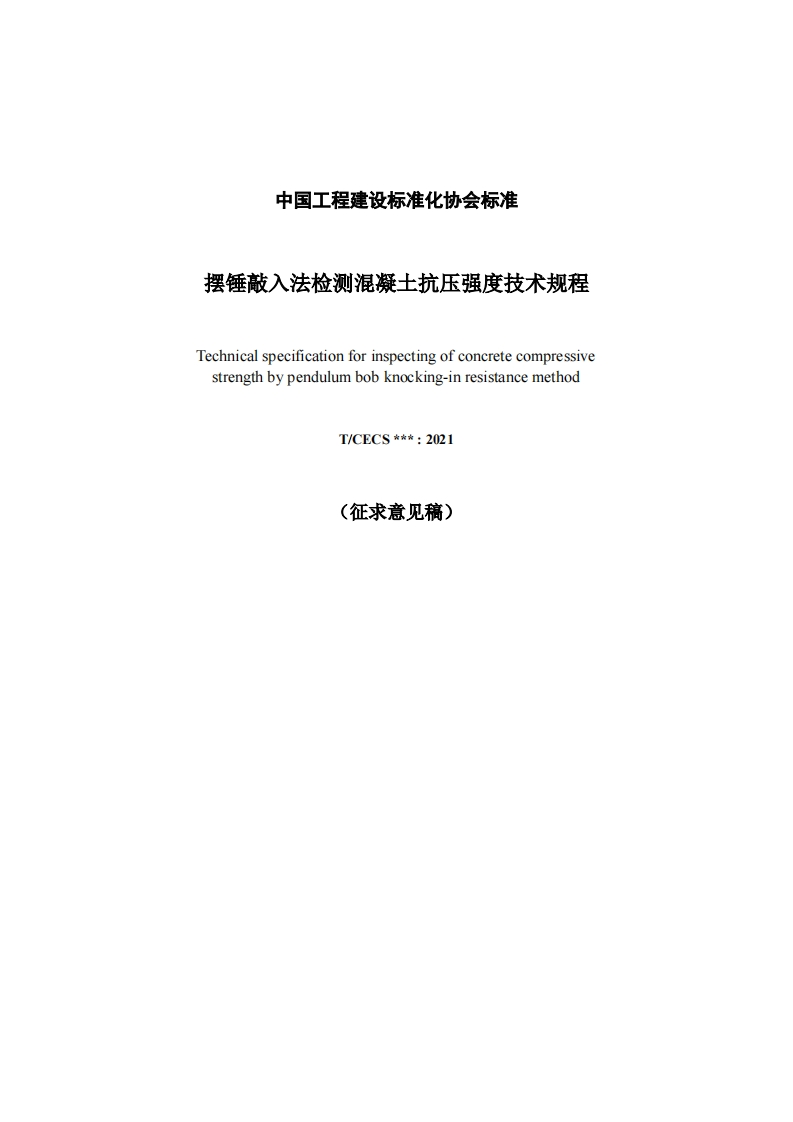 中国工程建设标准化协会标准

摆锤敲入法检测混凝土抗压强度技术规程

Technical specification for inspecting of concrete compressive strength by pendulum bob knocking-in resistance method

T/CECS *** : 2021

（征求意见稿）